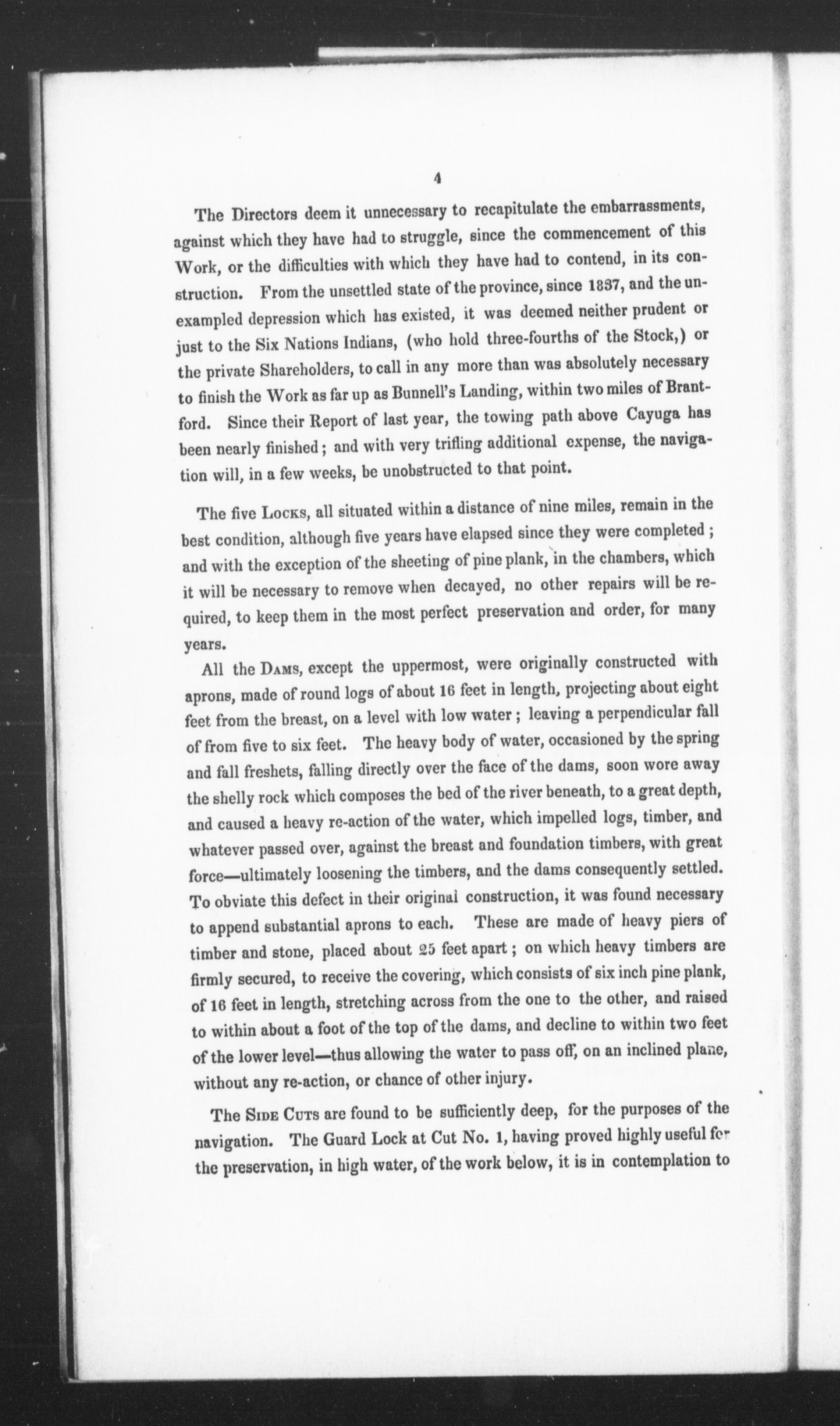 4

The Directors deem it unnecessary to recapitulate the embarrassments, against which they have had to struggle, since the commencement of this Work, or the difficulties with which they have had to contend, in its construction. From the unsettled state of the province, since 1837, and the unexampled depression which has existed, it was deemed neither prudent or just to the Six Nations Indians, (who hold three-fourths of the Stock,) or the private Shareholders, to call in any more than was absolutely necessary to finish the Work as far up as Bunnell's Landing, within two miles of Brantford. Since their Report of last year, the towing path above Cayuga has been nearly finished; and with very trifling additional expense, the navigation will, in a few weeks, be unobstructed to that point.

The five Locks, all situated within a distance of nine miles, remain in the best condition, although five years have elapsed since they were completed; and with the exception of the sheeting of pine plank, in the chambers, which it will be necessary to remove when decayed, no other repairs will be required, to keep them in the most perfect preservation and order, for many years.

All the Dams, except the uppermost, were originally constructed with aprons, made of round logs of about 16 feet in length, projecting about eight feet from the breast, on a level with low water; leaving a perpendicular fall of from five to six feet. The heavy body of water, occasioned by the spring and fall freshets, falling directly over the face of the dams, soon wore away the shelly rock which composes the bed of the river beneath, to a great depth, and caused a heavy re-action of the water, which impelled logs, timber, and whatever passed over, against the breast and foundation timbers, with great force—ultimately loosening the timbers, and the dams consequently settled. To obviate this defect in their original construction, it was found necessary to append substantial aprons to each. These are made of heavy piers of timber and stone, placed about 25 feet apart; on which heavy timbers are firmly secured, to receive the covering, which consists of six inch pine plank, of 16 feet in length, stretching across from the one to the other, and raised to within about a foot of the top of the dams, and decline to within two feet of the lower level—thus allowing the water to pass off, on an inclined plane, without any re-action, or chance of other injury.

The Side Cuts are found to be sufficiently deep, for the purposes of the navigation. The Guard Lock at Cut No. 1, having proved highly useful for the preservation, in high water, of the work below, it is in contemplation to